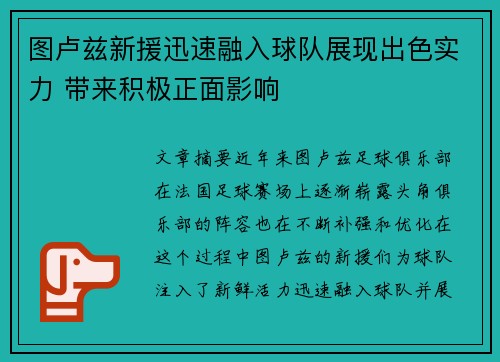 图卢兹新援迅速融入球队展现出色实力 带来积极正面影响

文章摘要近年来图卢兹足球俱乐部在法国足球赛场上逐渐崭露头角俱乐部的阵容也在不断补强和优化在这个过程中图卢兹的新援们为球队注入了新鲜活力迅速融入球队并展